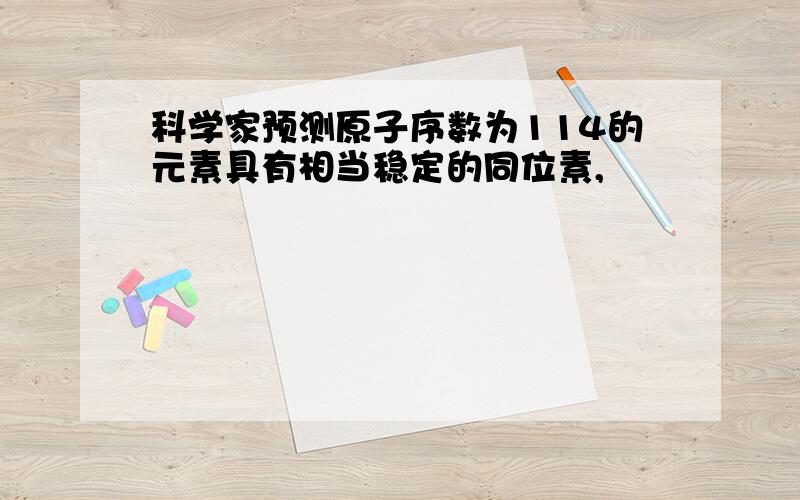 科学家预测原子序数为114的元素具有相当稳定的同位素,